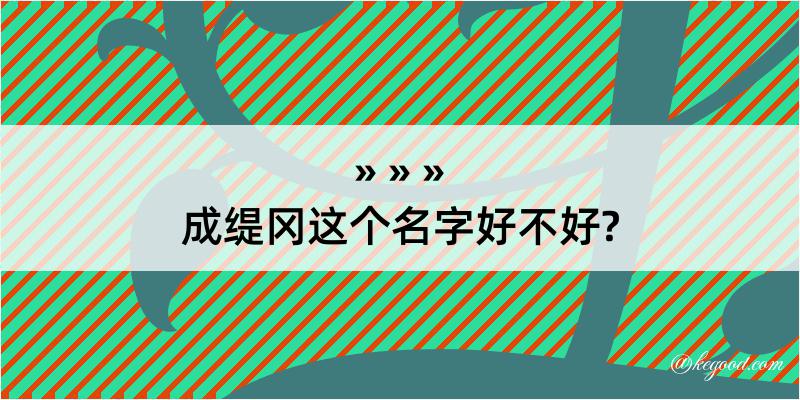 » » »
成缇冈这个名字好不好?

@kegood.com